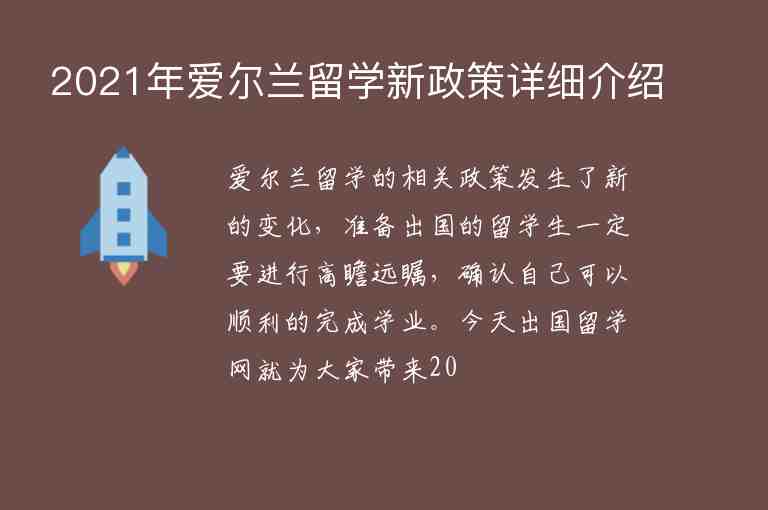 2021年爱尔兰留学新政策详细介绍

爱尔兰留学的相关政策发生了新的变化，准备出国的留学生一定要进行高瞻远瞩，确认自己可以顺利的完成学业。今天出国留学网就为大家带来20